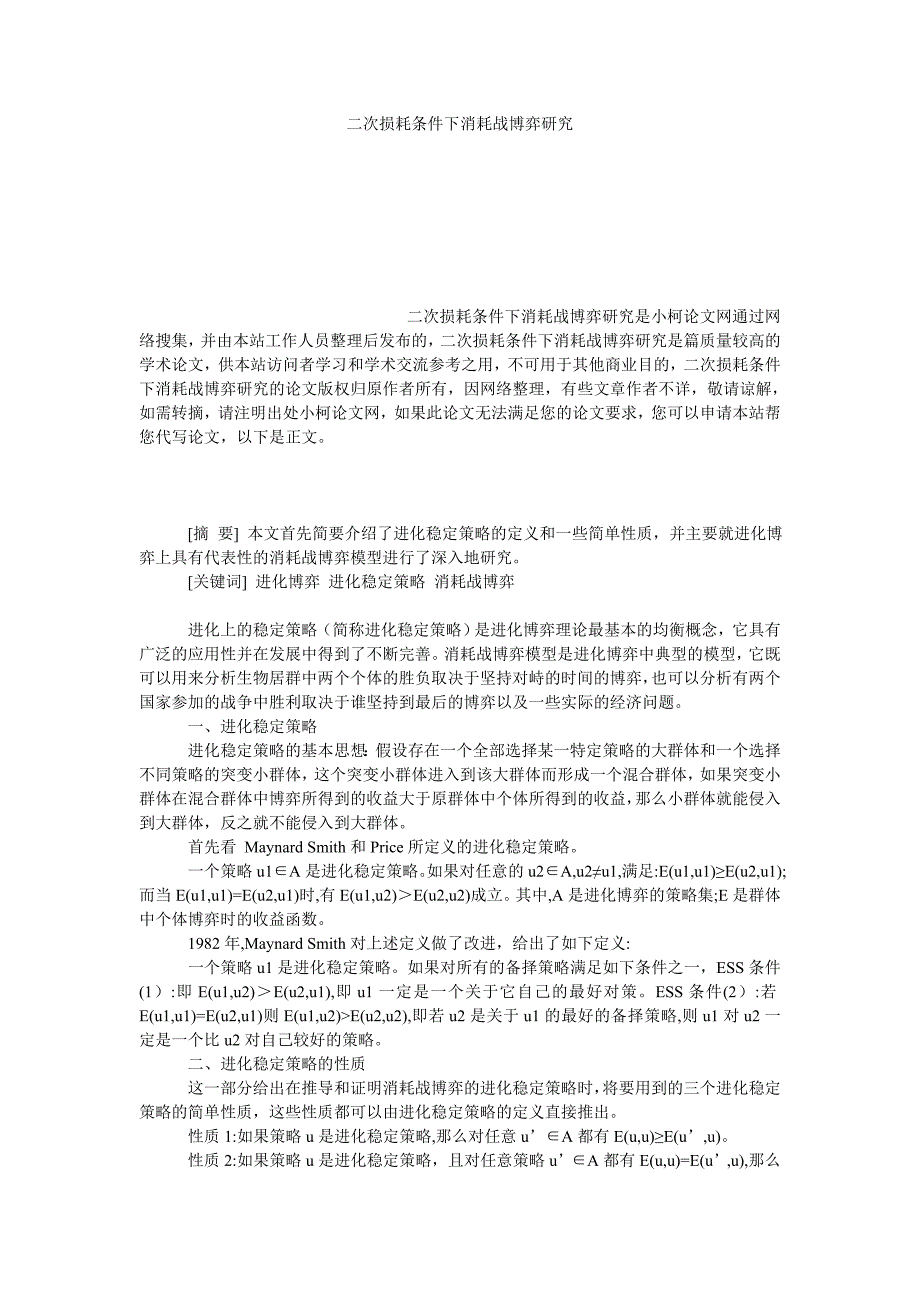 二次损耗条件下消耗战博弈研究

二次损耗条件下消耗战博弈研究是小柯论文网通过网络搜集，并由本站工作人员整理后发布的，二次损耗条件下消耗战博弈研究是篇质量较高的学术论文，供本站访问者学习和学术交流参考之用，不可用于其他商业目的，二次损耗条件下消耗战博弈研究的论文版权归原作者所有，因网络整理，有些文章作者不详，敬请谅解，如需转摘，请注明出处小柯论文网，如果此论文无法满足您的论文要求，您可以申请本站帮您代写论文，以下是正文。

[摘 要] 本文首先简要介绍了进化稳定策略的定义和一些简单性质，并主要就进化博弈上具有代表性的消耗战博弈模型进行了深入地研究。

[关键词] 进化博弈 进化稳定策略 消耗战博弈

进化上的稳定策略（简称进化稳定策略）是进化博弈理论最基本的均衡概念，它具有广泛的应用性并在发展中得到了不断完善。消耗战博弈模型是进化博弈中典型的模型，它既可以用来分析生物居群中两个个体的胜负取决于坚持对峙的时间的博弈，也可以分析有两个国家参加的战争中胜利取决于谁坚持到最后的博弈以及一些实际的经济问题。

一、进化稳定策略

进化稳定策略的基本思想: 假设存在一个全部选择某一特定策略的大群体和一个选择不同策略的突变小群体，这个突变小群体进入到该大群体而形成一个混合群体，如果突变小群体在混合群体中博弈所得到的收益大于原群体中个体所得到的收益，那么小群体就能侵入到大群体，反之就不能侵入到大群体。

首先看 Maynard Smith 和 Price 所定义的进化稳定策略。

一个策略 u1∈A 是进化稳定策略。如果对任意的 u2∈A,u2≠u1,满足:E(u1,u1)≥E(u2,u1);而当 E(u1,u1)=E(u2,u1)时,有 E(u1,u2)＞E(u2,u2)成立。其中,A 是进化博弈的策略集;E 是群体中个体博弈时的收益函数。

1982 年,Maynard Smith 对上述定义做了改进，给出了如下定义:

一个策略 u1 是进化稳定策略。如果对所有的备择策略满足如下条件之一，ESS 条件(1）:即 E(u1,u2)＞E(u2,u1),即 u1 一定是一个关于它自己的最好对策。ESS 条件(2）:若 E(u1,u1)=E(u2,u1)则 E(u1,u2)>E(u2,u2),即若 u2 是关于 u1 的最好的备择策略,则 u1 对 u2 一定是一个比 u2 对自己较好的策略。

二、进化稳定策略的性质

这一部分给出在推导和证明消耗战博弈的进化稳定策略时，将要用到的三个进化稳定策略的简单性质，这些性质都可以由进化稳定策略的定义直接推出。

性质 1:如果策略 u 是进化稳定策略,那么对任意 u’∈A 都有 E(u,u)≥E(u’,u)。

性质 2:如果策略 u 是进化稳定策略，且对任意策略 u’∈A 都有 E(u,u)=E(u’,u),那么